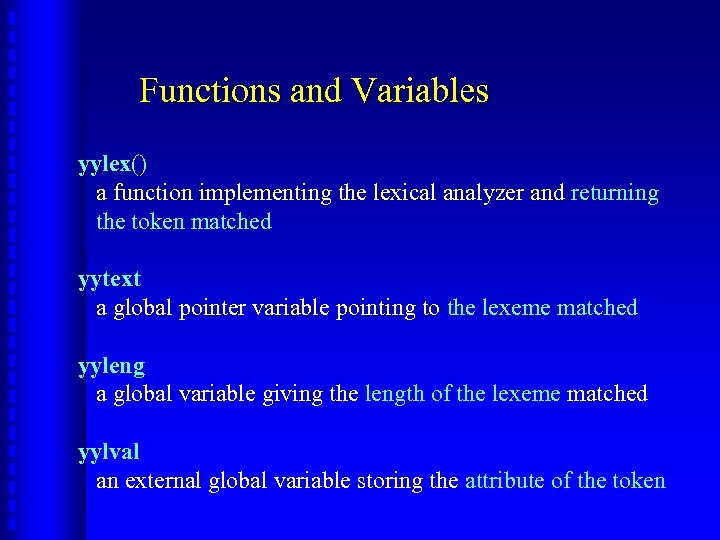 Functions and Variables

yylex()
a function implementing the lexical analyzer and returning the token matched

yytext
a global pointer variable pointing to the lexeme matched

yyleng
a global variable giving the length of the lexeme matched

yylval
an external global variable storing the attribute of the token